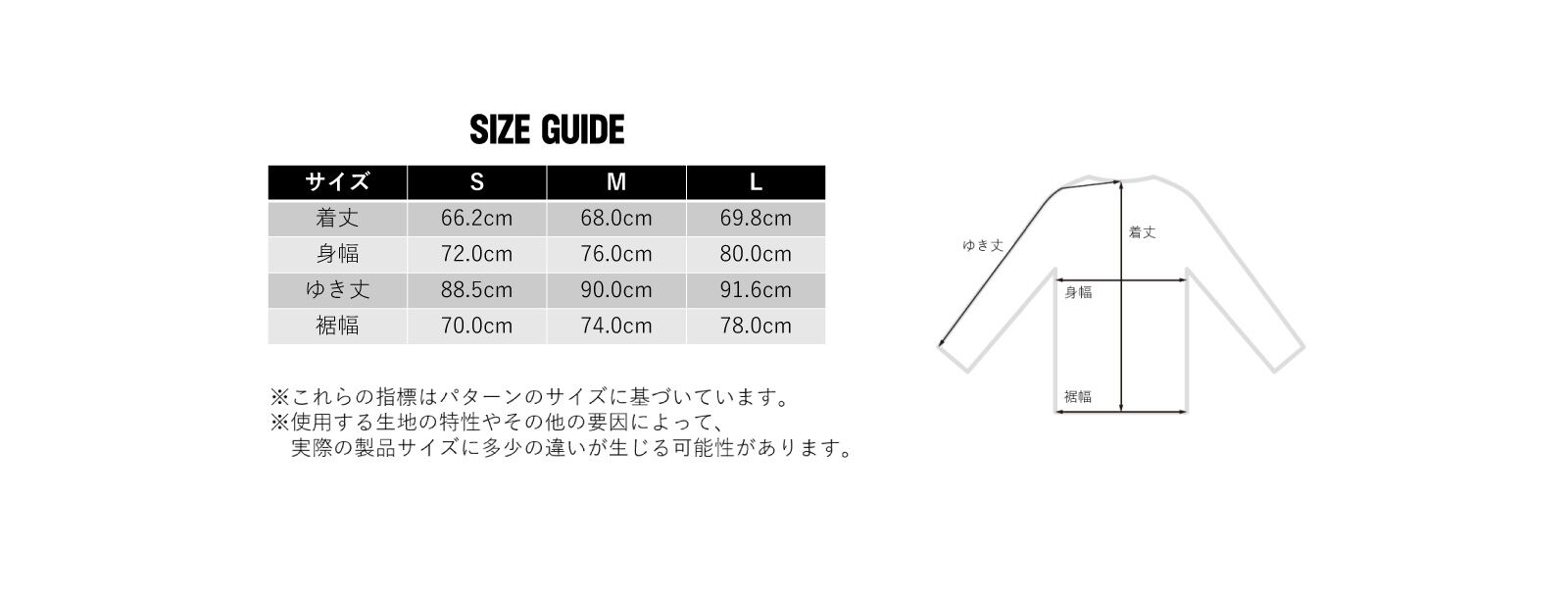 SIZE GUIDE

| サイズ | S | M | L |
|---|---|---|---|
| 着丈 | 66.2cm | 68.0cm | 69.8cm |
| 身幅 | 72.0cm | 76.0cm | 80.0cm |
| ゆき丈 | 88.5cm | 90.0cm | 91.6cm |
| 裾幅 | 70.0cm | 74.0cm | 78.0cm |

※これらの指標はパターンのサイズに基づいています。
※使用する生地の特性やその他の要因によって、
実際の製品サイズに多少の違いが生じる可能性があります。

ゆき丈
着丈
身幅
裾幅